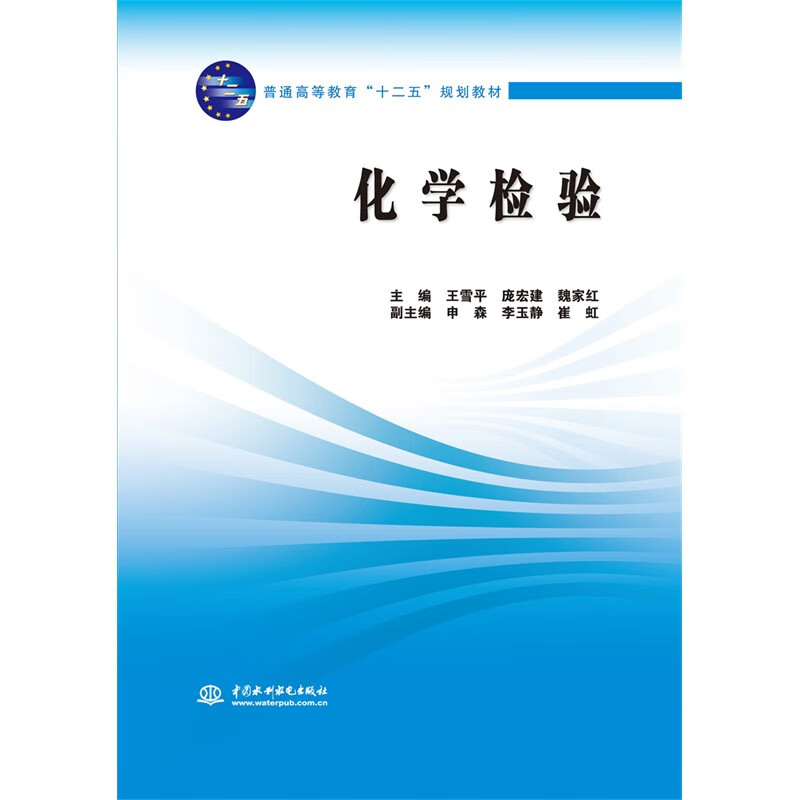 十二五

普通高等教育“十二五”规划教材

化学检验

主　编　王雪平　庞宏建　魏家红
副主编　申　森　李玉静　崔　虹

中国水利水电出版社
www.waterpub.com.cn